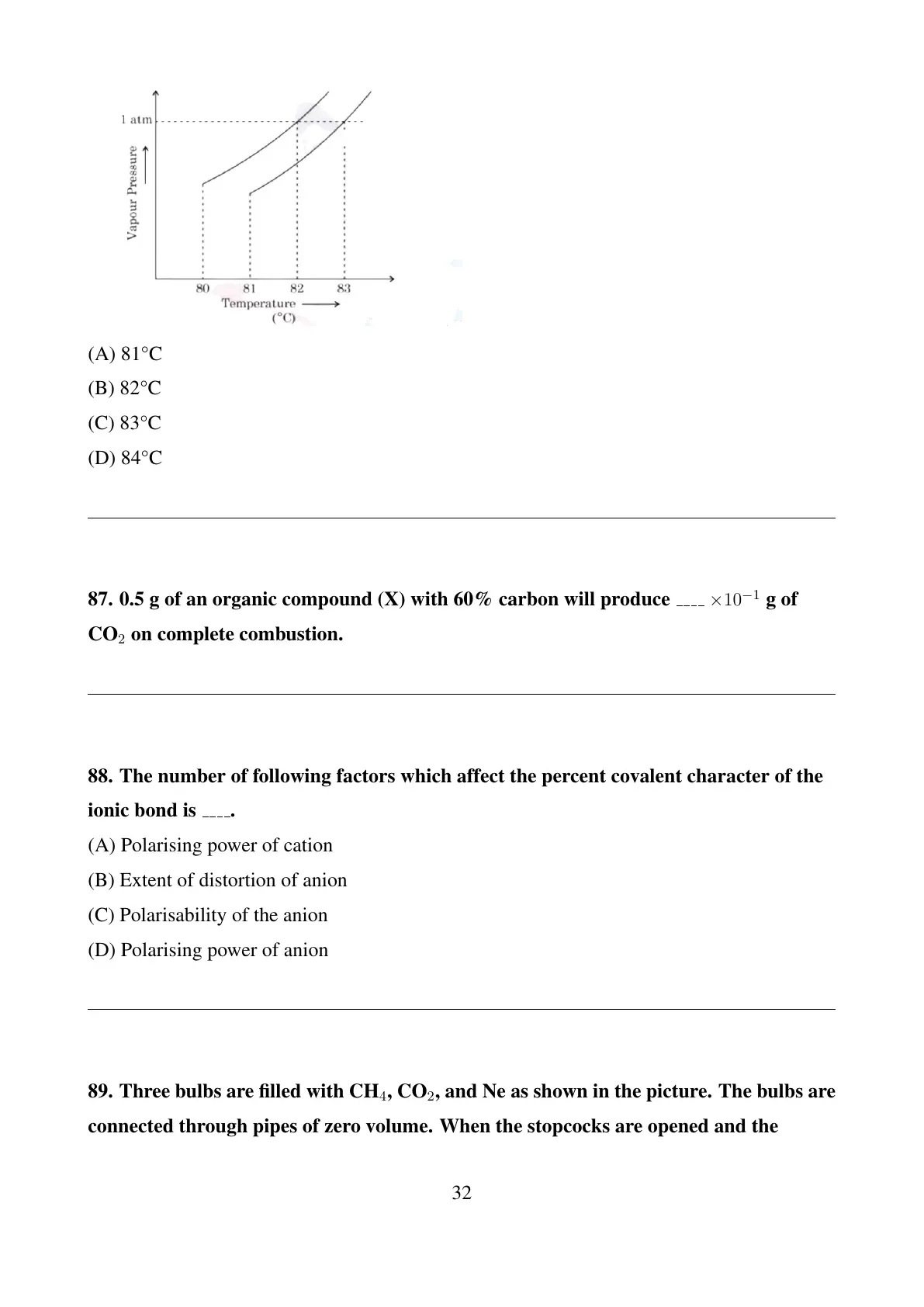 1 atm

Vapour Pressure

80 81 82 83

Temperature (°C)

(A) 81°C

(B) 82°C

(C) 83°C

(D) 84°C

87. 0.5 g of an organic compound (X) with 60% carbon will produce ____ $\times 10^{-1}$ g of $CO_2$ on complete combustion.

88. The number of following factors which affect the percent covalent character of the ionic bond is ____.

(A) Polarising power of cation

(B) Extent of distortion of anion

(C) Polarisability of the anion

(D) Polarising power of anion

89. Three bulbs are filled with $CH_4$, $CO_2$, and Ne as shown in the picture. The bulbs are connected through pipes of zero volume. When the stopcocks are opened and the

32